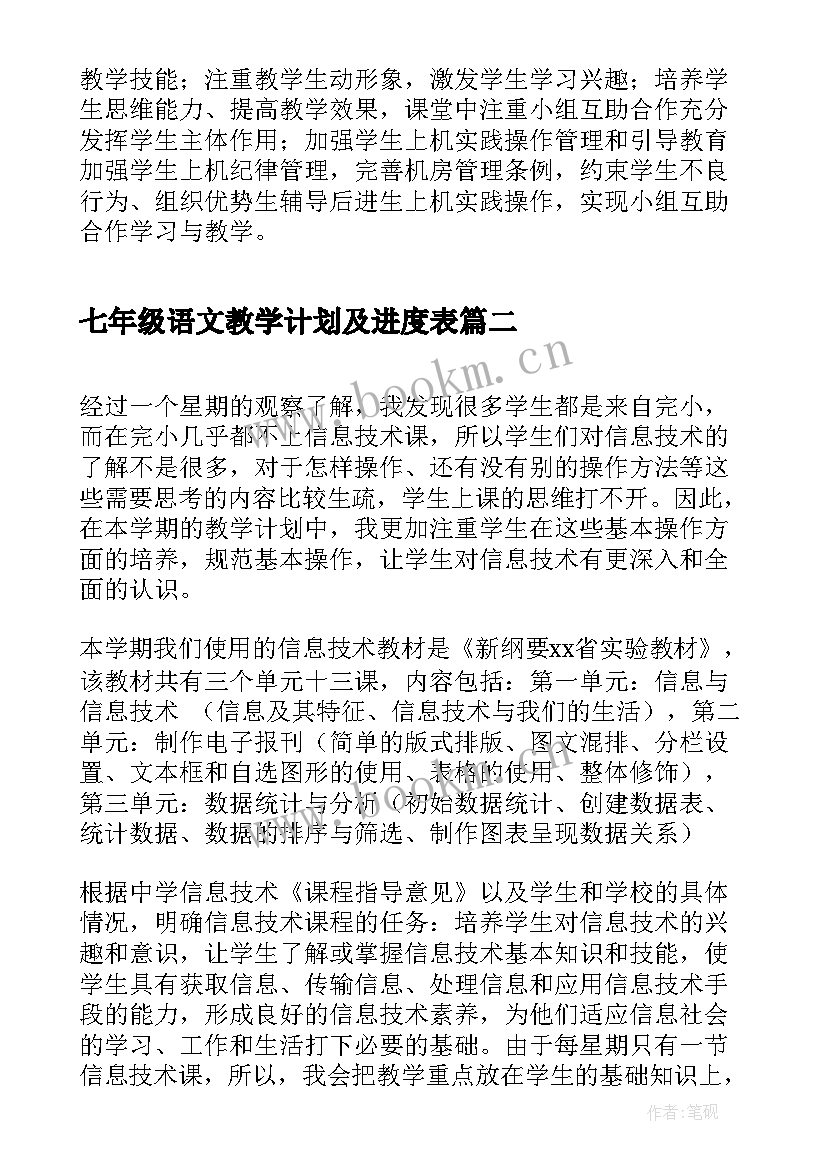 教学技能；注重教学生动形象，激发学生学习兴趣；培养学生思维能力、提高教学效果，课堂中注重小组互助合作充分发挥学生主体作用；加强学生上机实践操作管理和引导教育加强学生上机纪律管理，完善机房管理条例，约束学生不良行为、组织优势生辅导后进生上机实践操作，实现小组互助合作学习与教学。

七年级语文教学计划及进度表篇二

www.bookm.cn

经过一个星期的观察了解，我发现很多学生都是来自完小，而在完小几乎都不上信息技术课，所以学生们对信息技术的了解不是很多，对于怎样操作、还有没有别的操作方法等这些需要思考的内容比较生疏，学生上课的思维打不开。因此，在本学期的教学计划中，我更加注重学生在这些基本操作方面的培养，规范基本操作，让学生对信息技术有更深入和全面的认识。

本学期我们使用的信息技术教材是《新纲要xx省实验教材》，该教材共有三个单元十三课，内容包括：第一单元：信息与信息技术　（信息及其特征、信息技术与我们的生活），第二单元：制作电子报刊（简单的版式排版、图文混排、分栏设置、文本框和自选图形的使用、表格的使用、整体修饰），第三单元：数据统计与分析（初始数据统计、创建数据表、统计数据、数据的排序与筛选、制作图表呈现数据关系）

根据中学信息技术《课程指导意见》以及学生和学校的具体情况，明确信息技术课程的任务：培养学生对信息技术的兴趣和意识，让学生了解或掌握信息技术基本知识和技能，使学生具有获取信息、传输信息、处理信息和应用信息技术手段的能力，形成良好的信息技术素养，为他们适应信息社会的学习、工作和生活打下必要的基础。由于每星期只有一节信息技术课，所以，我会把教学重点放在学生的基础知识上，

作者:笔砚